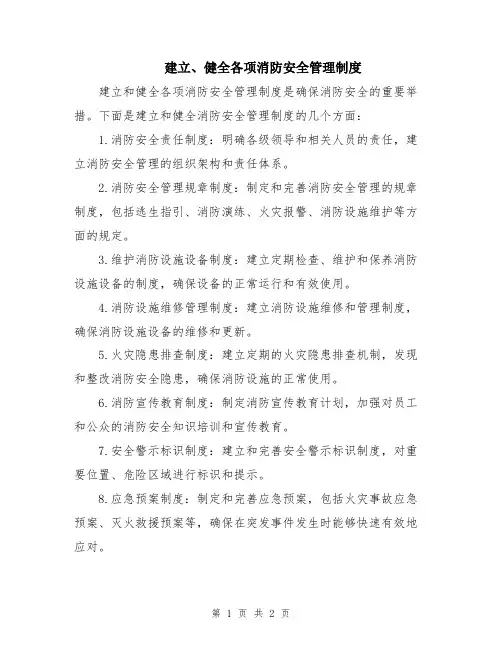 建立、健全各项消防安全管理制度

建立和健全各项消防安全管理制度是确保消防安全的重要举措。下面是建立和健全消防安全管理制度的几个方面：

1.消防安全责任制度：明确各级领导和相关人员的责任，建立消防安全管理的组织架构和责任体系。

2.消防安全管理规章制度：制定和完善消防安全管理的规章制度，包括逃生指引、消防演练、火灾报警、消防设施维护等方面的规定。

3.维护消防设施设备制度：建立定期检查、维护和保养消防设施设备的制度，确保设备的正常运行和有效使用。

4.消防设施维修管理制度：建立消防设施维修和管理制度，确保消防设施设备的维修和更新。

5.火灾隐患排查制度：建立定期的火灾隐患排查机制，发现和整改消防安全隐患，确保消防设施的正常使用。

6.消防宣传教育制度：制定消防宣传教育计划，加强对员工和公众的消防安全知识培训和宣传教育。

7.安全警示标识制度：建立和完善安全警示标识制度，对重要位置、危险区域进行标识和提示。

8.应急预案制度：制定和完善应急预案，包括火灾事故应急预案、灭火救援预案等，确保在突发事件发生时能够快速有效地应对。

第 1 页 共 2 页